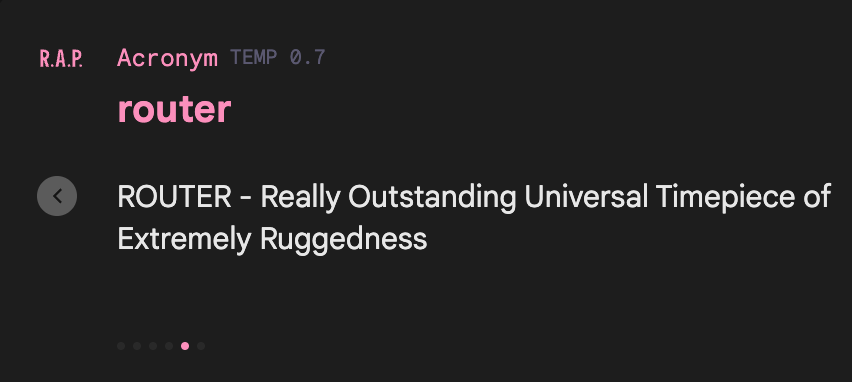 R.A.P.

Acronym TEMP 0.7

router

ROUTER - Really Outstanding Universal Timepiece of Extremely Ruggedness